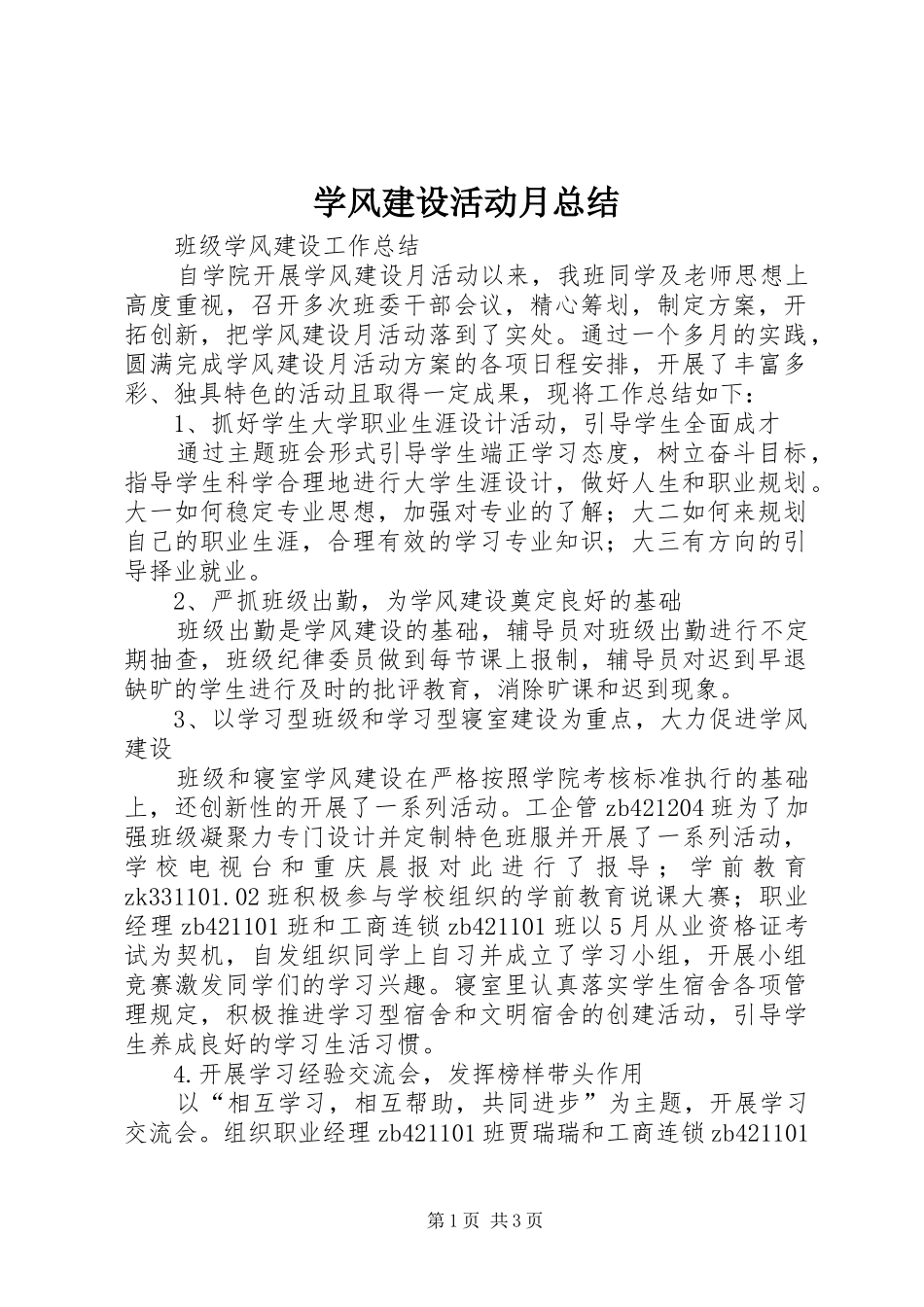 学风建设活动月总结

班级学风建设工作总结

自学院开展学风建设月活动以来，我班同学及老师思想上高度重视，召开多次班委干部会议，精心筹划，制定方案，开拓创新，把学风建设月活动落到了实处。通过一个多月的实践，圆满完成学风建设月活动方案的各项日程安排，开展了丰富多彩、独具特色的活动且取得一定成果，现将工作总结如下：

1、抓好学生大学职业生涯设计活动，引导学生全面成才

通过主题班会形式引导学生端正学习态度，树立奋斗目标，指导学生科学合理地进行大学生涯设计，做好人生和职业规划。大一如何稳定专业思想，加强对专业的了解；大二如何来规划自己的职业生涯，合理有效的学习专业知识；大三有方向的引导择业就业。

2、严抓班级出勤，为学风建设奠定良好的基础

班级出勤是学风建设的基础，辅导员对班级出勤进行不定期抽查，班级纪律委员做到每节课上报制，辅导员对迟到早退缺旷的学生进行及时的批评教育，消除旷课和迟到现象。

3、以学习型班级和学习型寝室建设为重点，大力促进学风建设

班级和寝室学风建设在严格按照学院考核标准执行的基础上，还创新性的开展了一系列活动。工企管zb421204班为了加强班级凝聚力专门设计并定制特色班服并开展了一系列活动，学校电视台和重庆晨报对此进行了报导；学前教育zk331101.02班积极参与学校组织的学前教育说课大赛；职业经理zb421101班和工商连锁zb421101班以5月从业资格证考试为契机，自发组织同学上自习并成立了学习小组，开展小组竞赛激发同学们的学习兴趣。寝室里认真落实学生宿舍各项管理规定，积极推进学习型宿舍和文明宿舍的创建活动，引导学生养成良好的学习生活习惯。

4.开展学习经验交流会，发挥榜样带头作用

以“相互学习，相互帮助，共同进步”为主题，开展学习交流会。组织职业经理zb421101班贾瑞瑞和工商连锁zb421101

第1页 共3页